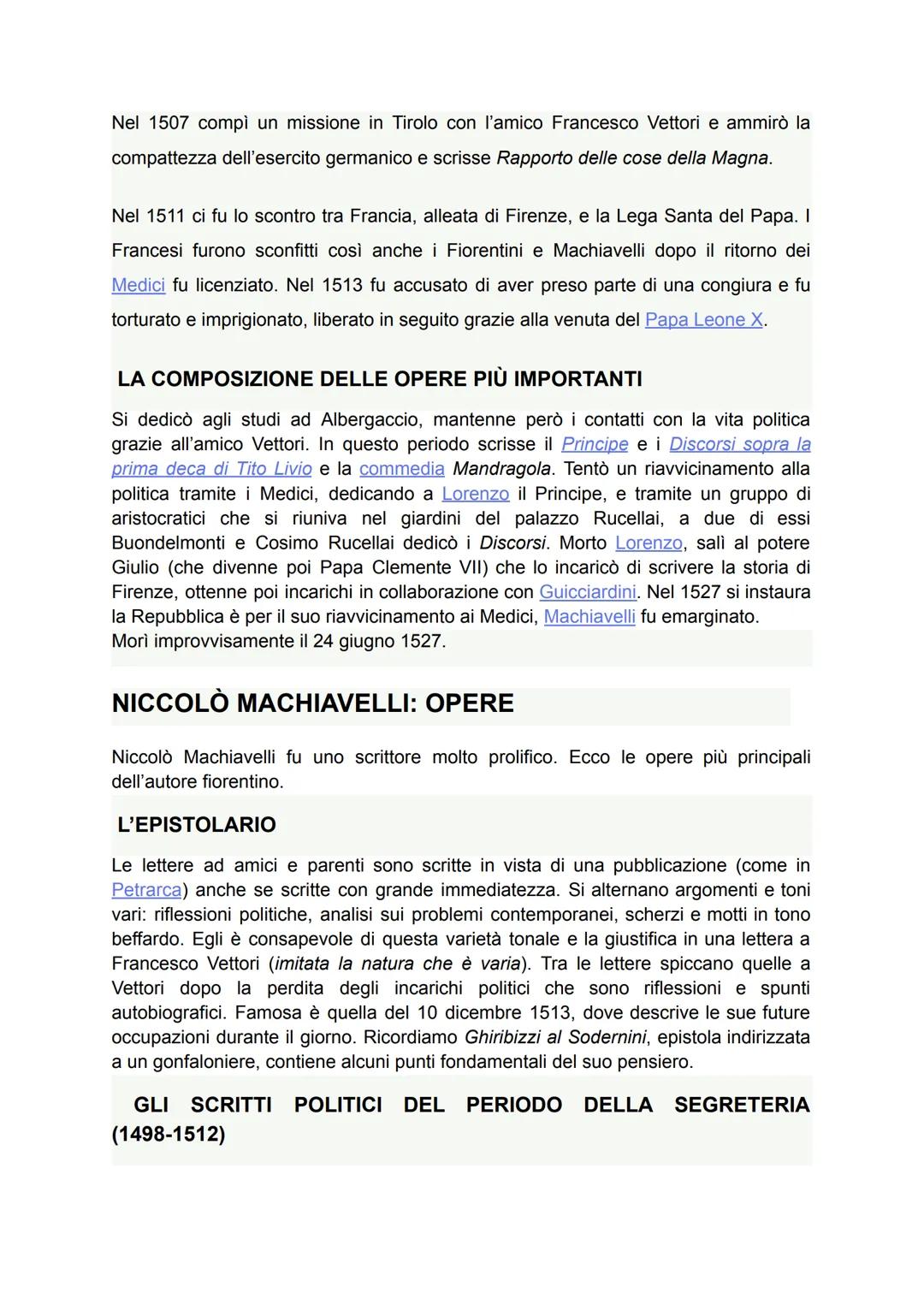 Nel 1507 compì un missione in Tirolo con l'amico Francesco Vettori e ammirò la compattezza dell'esercito germanico e scrisse Rapporto delle cose della Magna.

Nel 1511 ci fu lo scontro tra Francia, alleata di Firenze, e la Lega Santa del Papa. I Francesi furono sconfitti così anche i Fiorentini e Machiavelli dopo il ritorno dei Medici fu licenziato. Nel 1513 fu accusato di aver preso parte di una congiura e fu torturato e imprigionato, liberato in seguito grazie alla venuta del Papa Leone X.

LA COMPOSIZIONE DELLE OPERE PIÙ IMPORTANTI

Si dedicò agli studi ad Albergaccio, mantenne però i contatti con la vita politica grazie all'amico Vettori. In questo periodo scrisse il Principe e i Discorsi sopra la prima deca di Tito Livio e la commedia Mandragola. Tentò un riavvicinamento alla politica tramite i Medici, dedicando a Lorenzo il Principe, e tramite un gruppo di aristocratici che si riuniva nel giardini del palazzo Rucellai, a due di essi Buondelmonti e Cosimo Rucellai dedicò i Discorsi. Morto Lorenzo, salì al potere Giulio (che divenne poi Papa Clemente VII) che lo incaricò di scrivere la storia di Firenze, ottenne poi incarichi in collaborazione con Guicciardini. Nel 1527 si instaura la Repubblica è per il suo riavvicinamento ai Medici, Machiavelli fu emarginato.
Morì improvvisamente il 24 giugno 1527.

NICCOLÒ MACHIAVELLI: OPERE

Niccolò Machiavelli fu uno scrittore molto prolifico. Ecco le opere più principali dell'autore fiorentino.

L'EPISTOLARIO

Le lettere ad amici e parenti sono scritte in vista di una pubblicazione (come in Petrarca) anche se scritte con grande immediatezza. Si alternano argomenti e toni vari: riflessioni politiche, analisi sui problemi contemporanei, scherzi e motti in tono beffardo. Egli è consapevole di questa varietà tonale e la giustifica in una lettera a Francesco Vettori (imitata la natura che è varia). Tra le lettere spiccano quelle a Vettori dopo la perdita degli incarichi politici che sono riflessioni e spunti autobiografici. Famosa è quella del 10 dicembre 1513, dove descrive le sue future occupazioni durante il giorno. Ricordiamo Ghiribizzi al Sodernini, epistola indirizzata a un gonfaloniere, contiene alcuni punti fondamentali del suo pensiero.

GLI SCRITTI POLITICI DEL PERIODO DELLA SEGRETERIA (1498-1512)